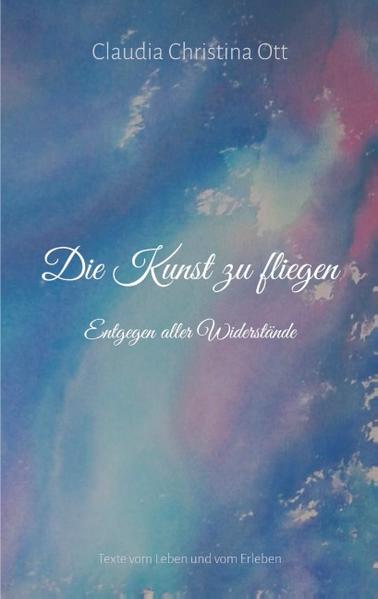 Claudia Christina Ott

Die Kunst zu fliegen

Entgegen aller Widerstände

Texte vom Leben und vom Erleben